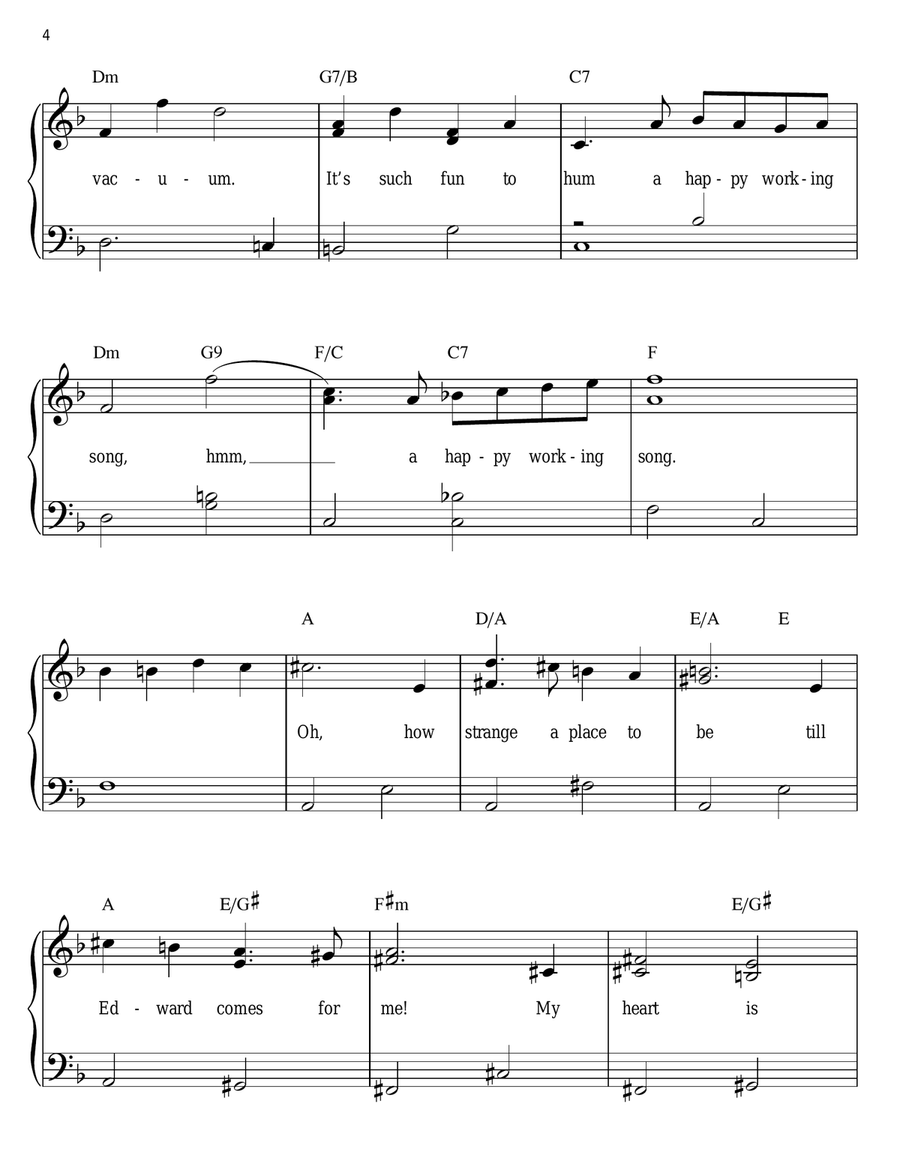 4

Dm G7/B C7

vac - u - um. It's such fun to hum a hap - py work - ing

Dm G9 F/C C7 F

song, hmm, a hap - py work - ing song.

A D/A E/A E

Oh, how strange a place to be till

A E/G♯ F♯m E/G♯

Ed - ward comes for me! My heart is